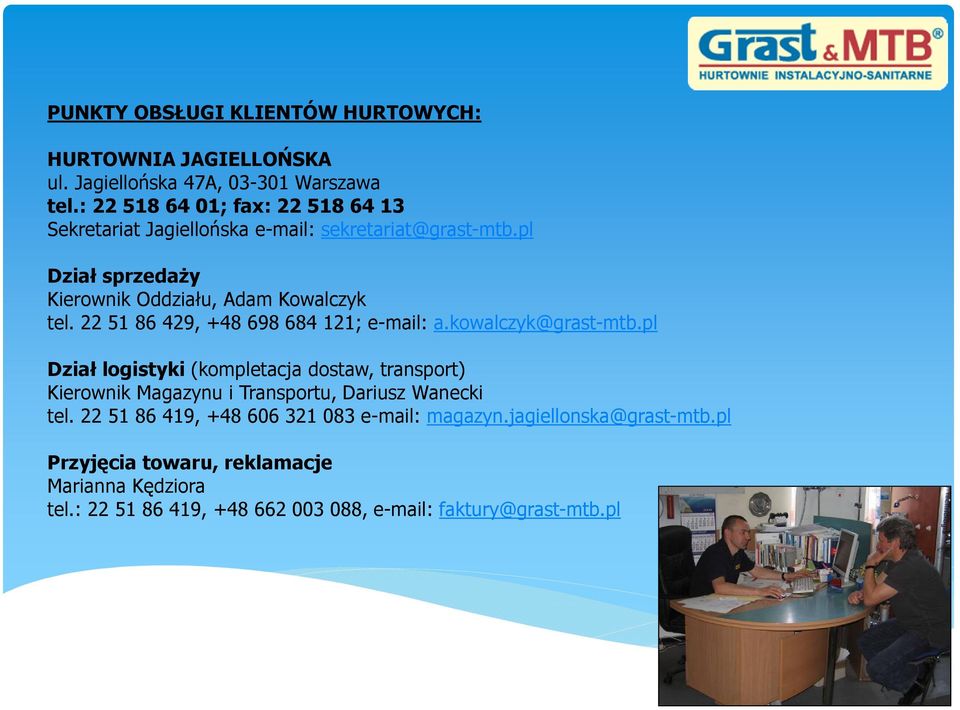 Grast & MTB®
HURTOWNIE INSTALACYJNO-SANITARNE

PUNKTY OBSŁUGI KLIENTÓW HURTOWYCH:

HURTOWNIA JAGIELLOŃSKA
ul. Jagiellońska 47A, 03-301 Warszawa
tel.: 22 518 64 01; fax: 22 518 64 13
Sekretariat Jagiellońska e-mail: sekretariat@grast-mtb.pl

Dział sprzedaży
Kierownik Oddziału, Adam Kowalczyk
tel. 22 51 86 429, +48 698 684 121; e-mail: a.kowalczyk@grast-mtb.pl

Dział logistyki (kompletacja dostaw, transport)
Kierownik Magazynu i Transportu, Dariusz Wanecki
tel. 22 51 86 419, +48 606 321 083 e-mail: magazyn.jagiellonska@grast-mtb.pl

Przyjęcia towaru, reklamacje
Marianna Kędziora
tel.: 22 51 86 419, +48 662 003 088, e-mail: faktury@grast-mtb.pl